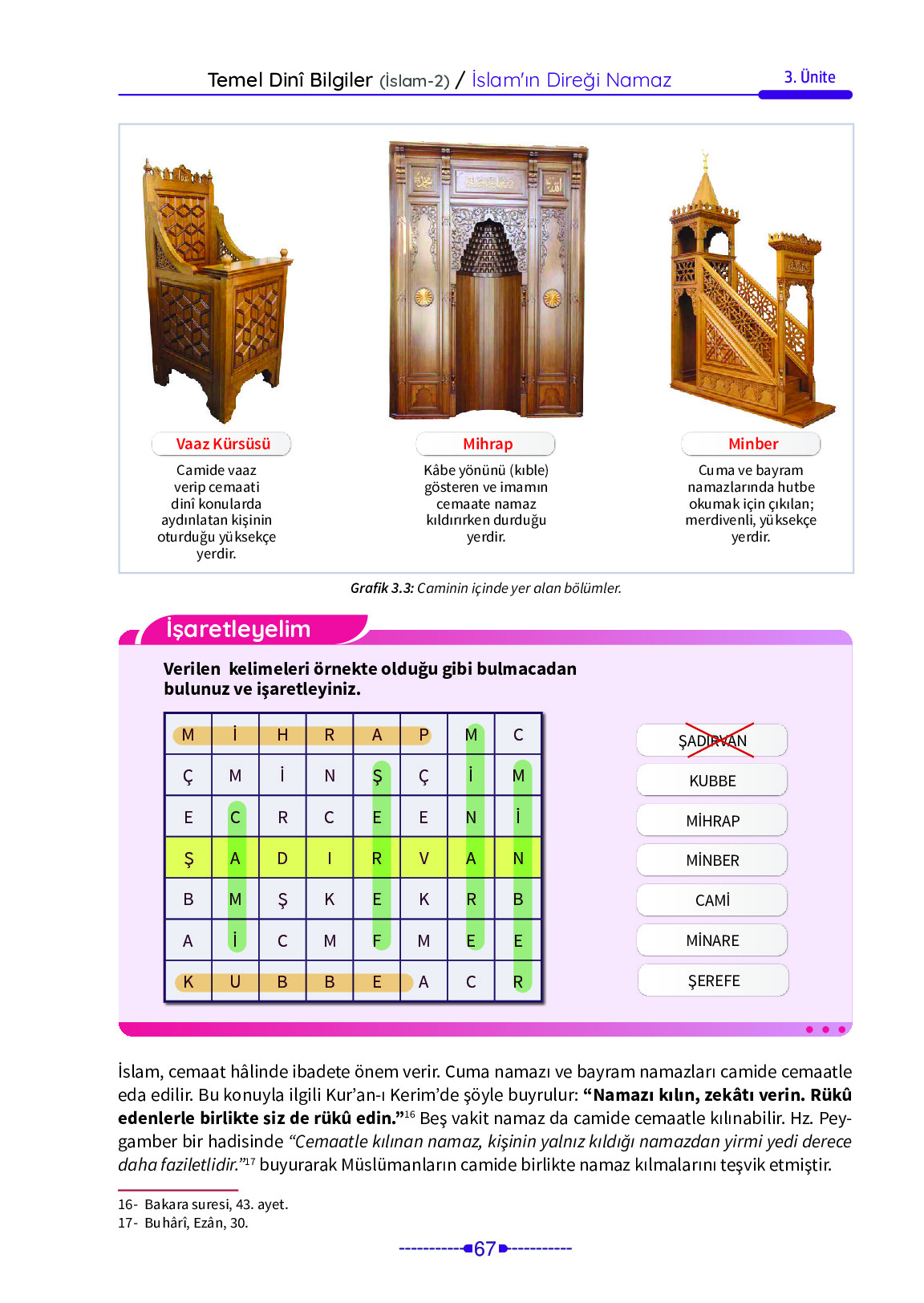 Temel Dinî Bilgiler (İslam-2) / İslam'ın Direği Namaz

3. Ünite

Vaaz Kürsüsü
Camide vaaz verip cemaati dinî konularda aydınlatan kişinin oturduğu yüksekçe yerdir.

Mihrap
Kâbe yönünü (kıble) gösteren ve imamın cemaate namaz kıldırırken durduğu yerdir.

Minber
Cuma ve bayram namazlarında hutbe okumak için çıkılan; merdivenli, yüksekçe yerdir.

Grafik 3.3: Caminin içinde yer alan bölümler.

İşaretleyelim

Verilen kelimeleri örnekte olduğu gibi bulmacadan bulunuz ve işaretleyiniz.

| M | İ | H | R | A | P | M | C |
|---|---|---|---|---|---|---|---|
| Ç | M | İ | N | Ş | Ç | İ | M |
| E | C | R | C | E | E | N | İ |
| Ş | A | D | I | R | V | A | N |
| B | M | Ş | K | E | K | R | B |
| A | İ | C | M | F | M | E | E |
| K | U | B | B | E | A | C | R |

ŞADIRVAN
KUBBE
MİHRAP
MİNBER
CAMİ
MİNARE
ŞEREFE

İslam, cemaat hâlinde ibadete önem verir. Cuma namazı ve bayram namazları camide cemaatle eda edilir. Bu konuyla ilgili Kur'an-ı Kerim'de şöyle buyrulur: **"Namazı kılın, zekâtı verin. Rükû edenlerle birlikte siz de rükû edin."**$^{16}$ Beş vakit namaz da camide cemaatle kılınabilir. Hz. Peygamber bir hadisinde *"Cemaatle kılınan namaz, kişinin yalnız kıldığı namazdan yirmi yedi derece daha faziletlidir."*$^{17}$ buyurarak Müslümanların camide birlikte namaz kılmalarını teşvik etmiştir.

16- Bakara suresi, 43. ayet.
17- Buhârî, Ezân, 30.

67